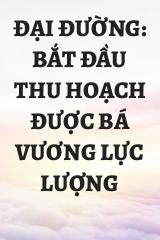 ĐẠI ĐƯỜNG: BẮT ĐẦU THU HOẠCH ĐƯỢC BÁ VƯƠNG LỰC LƯỢNG